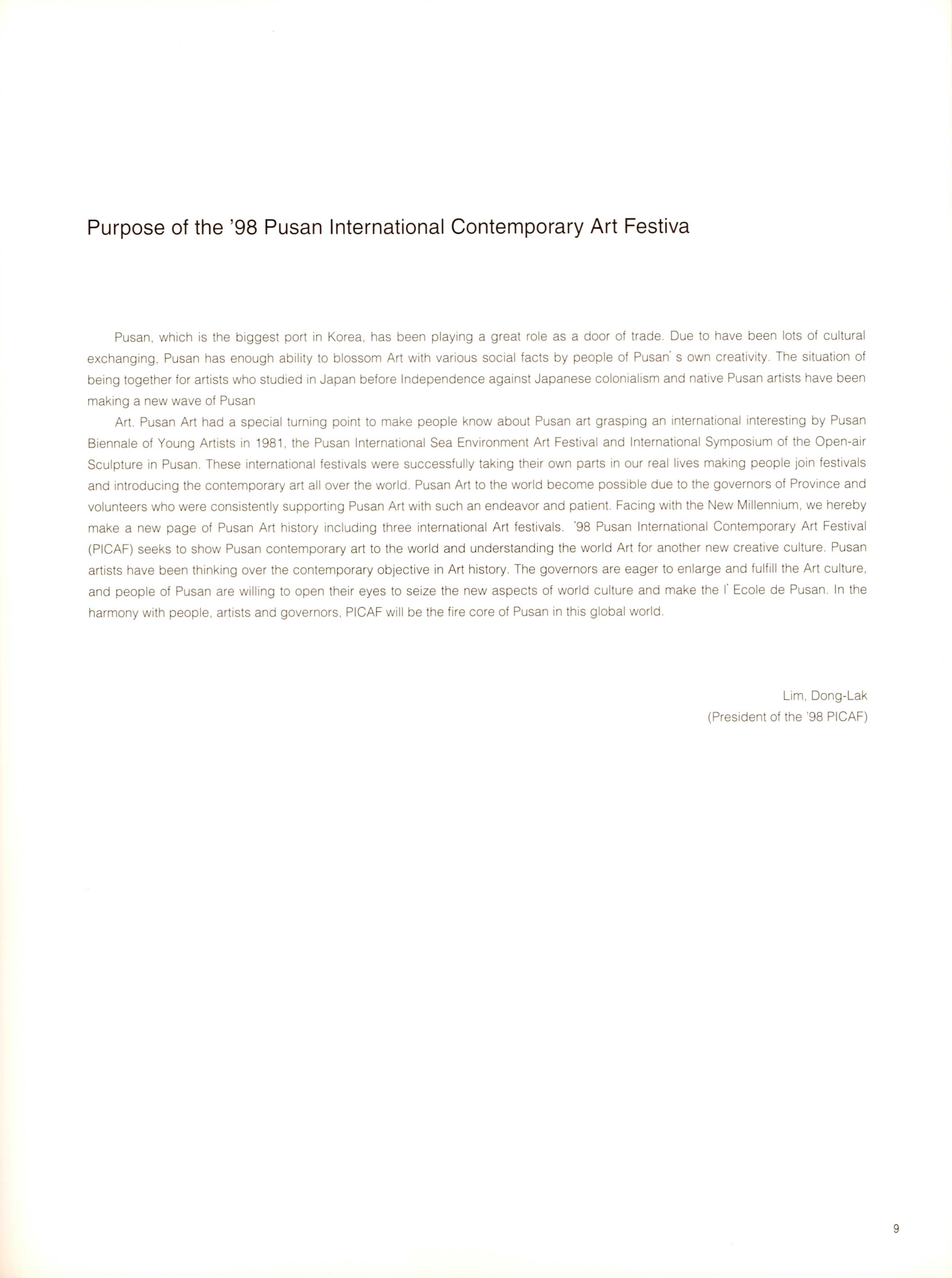 Purpose of the '98 Pusan International Contemporary Art Festiva

Pusan, which is the biggest port in Korea, has been playing a great role as a door of trade. Due to have been lots of cultural exchanging, Pusan has enough ability to blossom Art with various social facts by people of Pusan' s own creativity. The situation of being together for artists who studied in Japan before Independence against Japanese colonialism and native Pusan artists have been making a new wave of Pusan

Art. Pusan Art had a special turning point to make people know about Pusan art grasping an international interesting by Pusan Biennale of Young Artists in 1981, the Pusan International Sea Environment Art Festival and International Symposium of the Open-air Sculpture in Pusan. These international festivals were successfully taking their own parts in our real lives making people join festivals and introducing the contemporary art all over the world. Pusan Art to the world become possible due to the governors of Province and volunteers who were consistently supporting Pusan Art with such an endeavor and patient. Facing with the New Millennium, we hereby make a new page of Pusan Art history including three international Art festivals. '98 Pusan International Contemporary Art Festival (PICAF) seeks to show Pusan contemporary art to the world and understanding the world Art for another new creative culture. Pusan artists have been thinking over the contemporary objective in Art history. The governors are eager to enlarge and fulfill the Art culture, and people of Pusan are willing to open their eyes to seize the new aspects of world culture and make the l' Ecole de Pusan. In the harmony with people, artists and governors, PICAF will be the fire core of Pusan in this global world.

Lim, Dong-Lak
(President of the '98 PICAF)

9